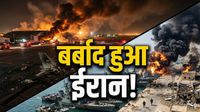 बर्बाद हुआ
ईरान!